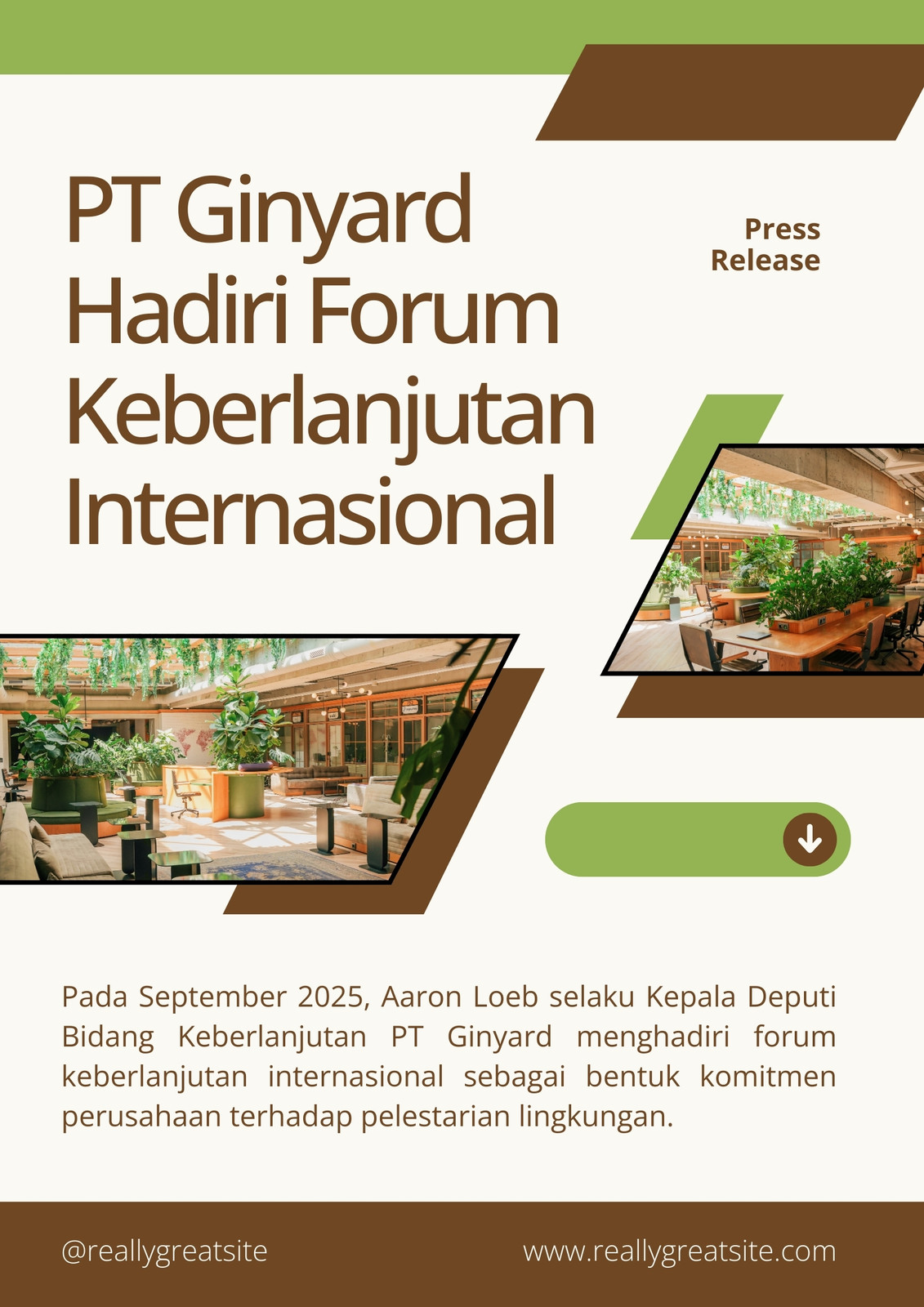 PT Ginyard Hadiri Forum Keberlanjutan Internasional

Press Release

Pada September 2025, Aaron Loeb selaku Kepala Deputi Bidang Keberlanjutan PT Ginyard menghadiri forum keberlanjutan internasional sebagai bentuk komitmen perusahaan terhadap pelestarian lingkungan.

@reallygreatsite

www.reallygreatsite.com